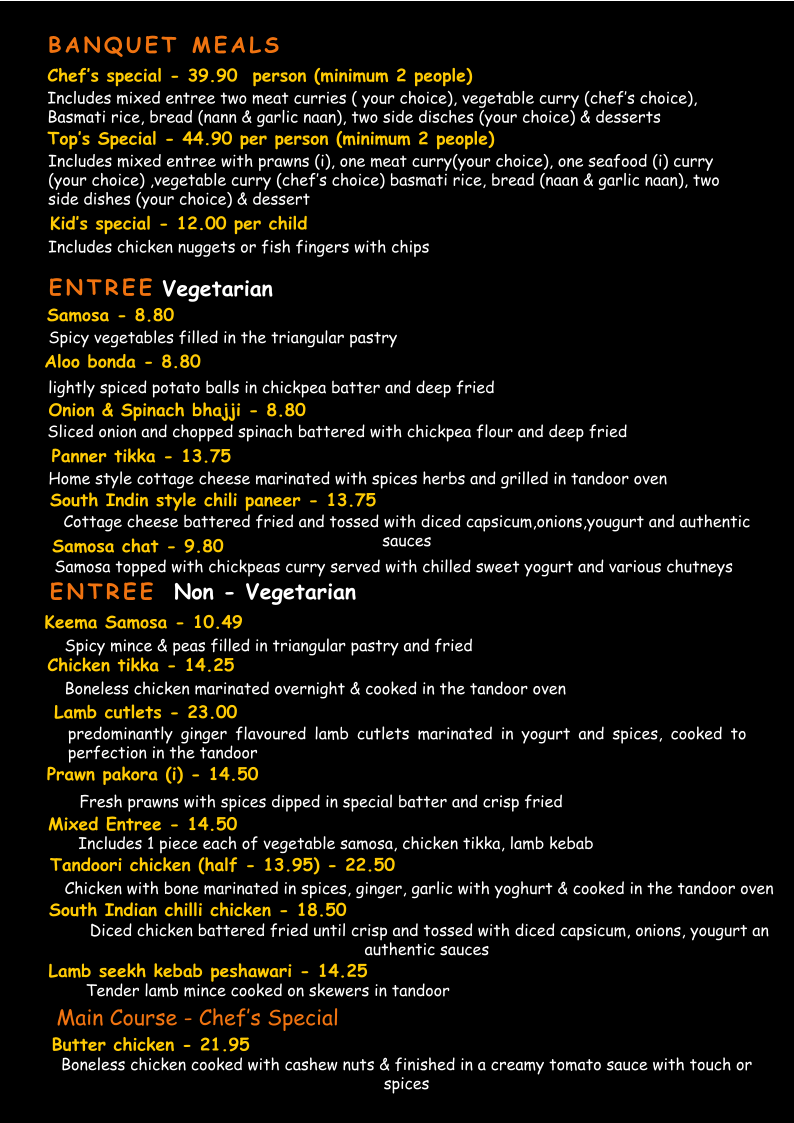 BANQUET MEALS

Chef's special - 39.90 person (minimum 2 people)
Includes mixed entree two meat curries ( your choice), vegetable curry (chef's choice), Basmati rice, bread (nann & garlic naan), two side disches (your choice) & desserts

Top's Special - 44.90 per person (minimum 2 people)
Includes mixed entree with prawns (i), one meat curry(your choice), one seafood (i) curry (your choice) ,vegetable curry (chef's choice) basmati rice, bread (naan & garlic naan), two side dishes (your choice) & dessert

Kid's special - 12.00 per child
Includes chicken nuggets or fish fingers with chips

ENTREE Vegetarian

Samosa - 8.80
Spicy vegetables filled in the triangular pastry

Aloo bonda - 8.80
lightly spiced potato balls in chickpea batter and deep fried

Onion & Spinach bhajji - 8.80
Sliced onion and chopped spinach battered with chickpea flour and deep fried

Panner tikka - 13.75
Home style cottage cheese marinated with spices herbs and grilled in tandoor oven

South Indin style chili paneer - 13.75
Cottage cheese battered fried and tossed with diced capsicum,onions,yougurt and authentic sauces

Samosa chat - 9.80
Samosa topped with chickpeas curry served with chilled sweet yogurt and various chutneys

ENTREE Non - Vegetarian

Keema Samosa - 10.49
Spicy mince & peas filled in triangular pastry and fried

Chicken tikka - 14.25
Boneless chicken marinated overnight & cooked in the tandoor oven

Lamb cutlets - 23.00
predominantly ginger flavoured lamb cutlets marinated in yogurt and spices, cooked to perfection in the tandoor

Prawn pakora (i) - 14.50
Fresh prawns with spices dipped in special batter and crisp fried

Mixed Entree - 14.50
Includes 1 piece each of vegetable samosa, chicken tikka, lamb kebab

Tandoori chicken (half - 13.95) - 22.50
Chicken with bone marinated in spices, ginger, garlic with yoghurt & cooked in the tandoor oven

South Indian chilli chicken - 18.50
Diced chicken battered fried until crisp and tossed with diced capsicum, onions, yougurt an authentic sauces

Lamb seekh kebab peshawari - 14.25
Tender lamb mince cooked on skewers in tandoor

Main Course - Chef's Special

Butter chicken - 21.95
Boneless chicken cooked with cashew nuts & finished in a creamy tomato sauce with touch or spices